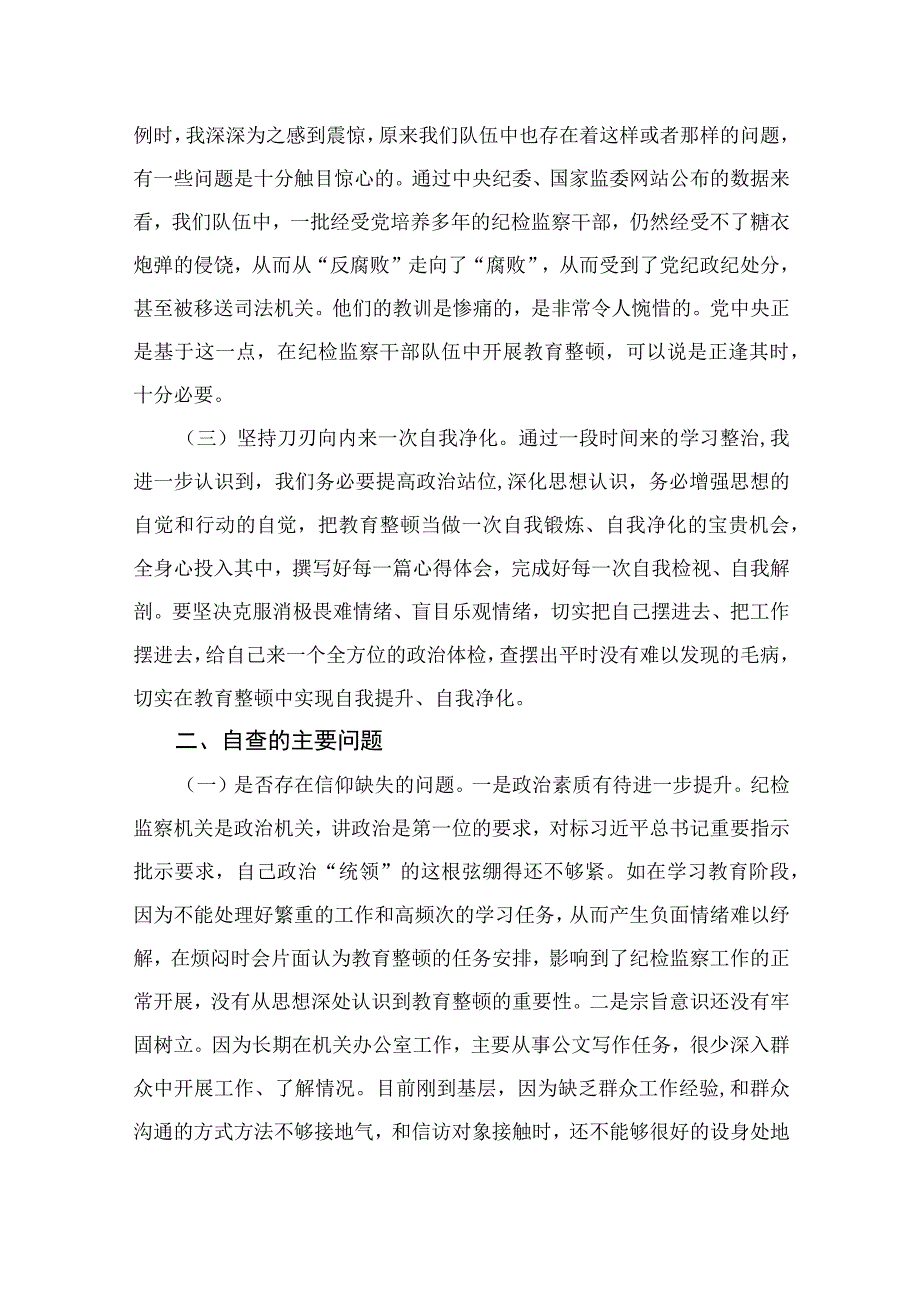 例时，我深深为之感到震惊，原来我们队伍中也存在着这样或者那样的问题，有一些问题是十分触目惊心的。通过中央纪委、国家监委网站公布的数据来看，我们队伍中，一批经受党培养多年的纪检监察干部，仍然经受不了糖衣炮弹的侵饶，从而从“反腐败”走向了“腐败”，从而受到了党纪政纪处分，甚至被移送司法机关。他们的教训是惨痛的，是非常令人惋惜的。党中央正是基于这一点，在纪检监察干部队伍中开展教育整顿，可以说是正逢其时，十分必要。

（三）坚持刀刃向内来一次自我净化。通过一段时间来的学习整治，我进一步认识到，我们务必要提高政治站位，深化思想认识，务必增强思想的自觉和行动的自觉，把教育整顿当做一次自我锻炼、自我净化的宝贵机会，全身心投入其中，撰写好每一篇心得体会，完成好每一次自我检视、自我解剖。要坚决克服消极畏难情绪、盲目乐观情绪，切实把自己摆进去、把工作摆进去，给自己来一个全方位的政治体检，查摆出平时没有难以发现的毛病，切实在教育整顿中实现自我提升、自我净化。

二、自查的主要问题

（一）是否存在信仰缺失的问题。一是政治素质有待进一步提升。纪检监察机关是政治机关，讲政治是第一位的要求，对标习近平总书记重要指示批示要求，自己政治“统领”的这根弦绷得还不够紧。如在学习教育阶段，因为不能处理好繁重的工作和高频次的学习任务，从而产生负面情绪难以纾解，在烦闷时会片面认为教育整顿的任务安排，影响到了纪检监察工作的正常开展，没有从思想深处认识到教育整顿的重要性。二是宗旨意识还没有牢固树立。因为长期在机关办公室工作，主要从事公文写作任务，很少深入群众中开展工作、了解情况。目前刚到基层，因为缺乏群众工作经验，和群众沟通的方式方法不够接地气，和信访对象接触时，还不能够很好的设身处地